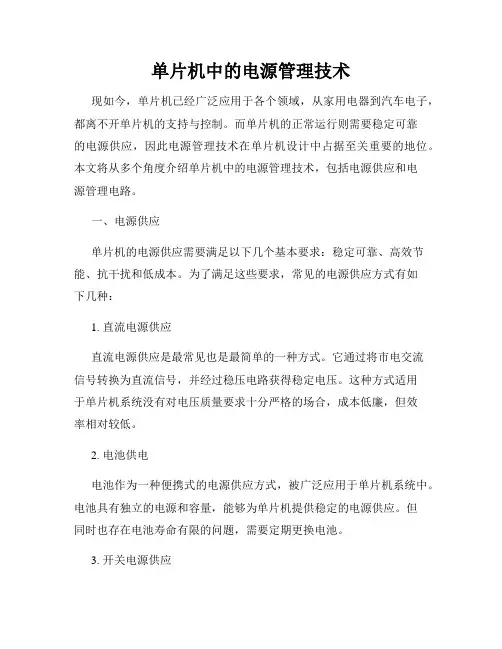 单片机中的电源管理技术

现如今，单片机已经广泛应用于各个领域，从家用电器到汽车电子，都离不开单片机的支持与控制。而单片机的正常运行则需要稳定可靠的电源供应，因此电源管理技术在单片机设计中占据至关重要的地位。本文将从多个角度介绍单片机中的电源管理技术，包括电源供应和电源管理电路。

一、电源供应

单片机的电源供应需要满足以下几个基本要求：稳定可靠、高效节能、抗干扰和低成本。为了满足这些要求，常见的电源供应方式有如下几种：

1. 直流电源供应

直流电源供应是最常见也是最简单的一种方式。它通过将市电交流信号转换为直流信号，并经过稳压电路获得稳定电压。这种方式适用于单片机系统没有对电压质量要求十分严格的场合，成本低廉，但效率相对较低。

2. 电池供电

电池作为一种便携式的电源供应方式，被广泛应用于单片机系统中。电池具有独立的电源和容量，能够为单片机提供稳定的电源供应。但同时也存在电池寿命有限的问题，需要定期更换电池。

3. 开关电源供应